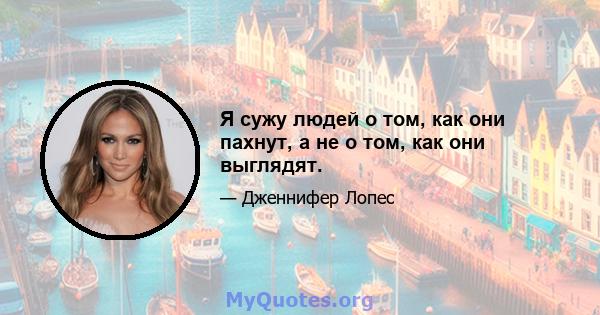 Я сужу людей о том, как они пахнут, а не о том, как они выглядят.

— Дженнифер Лопес

MyQuotes.org